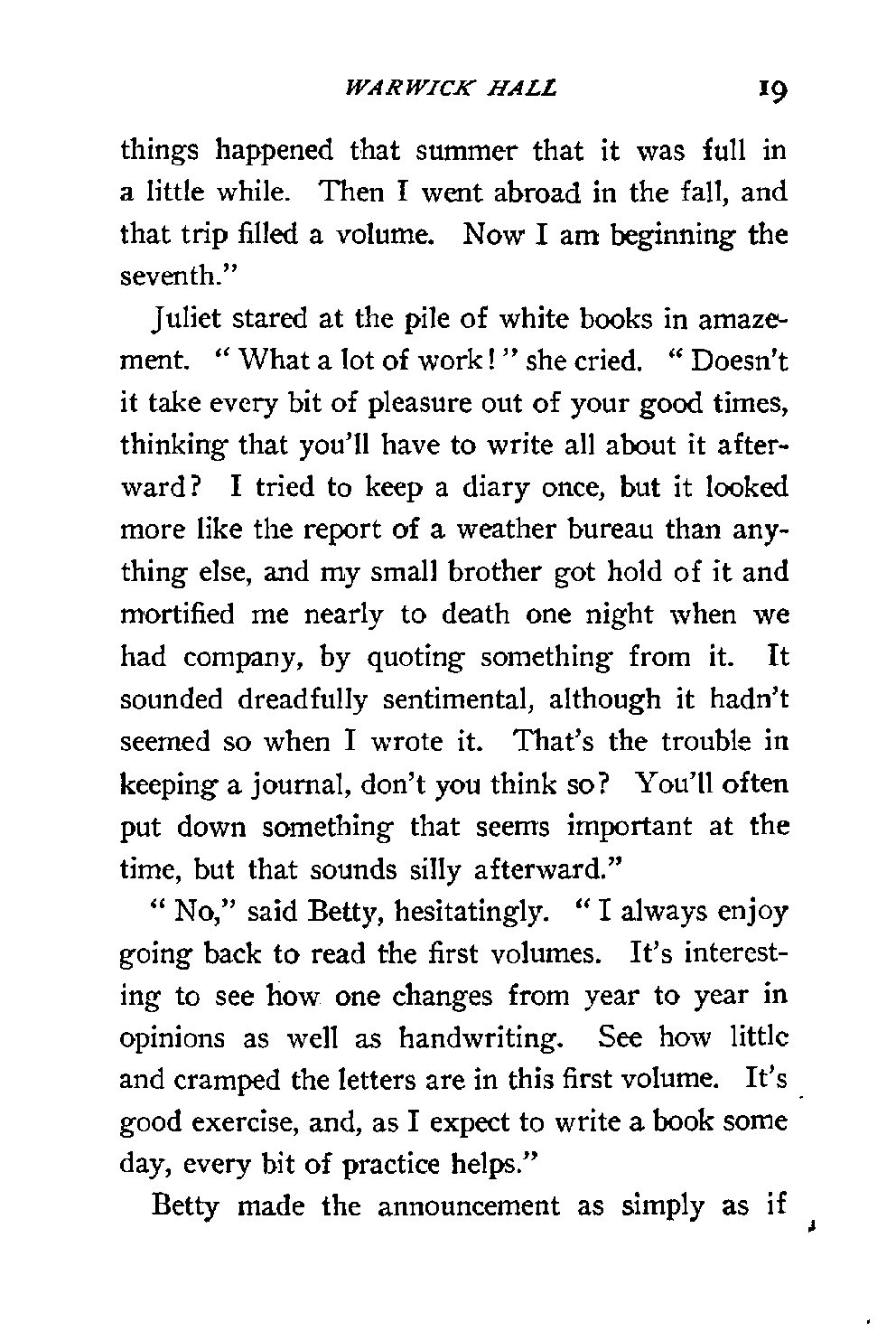 WARWICK HALL 19

things happened that summer that it was full in a little while. Then I went abroad in the fall, and that trip filled a volume. Now I am beginning the seventh."

Juliet stared at the pile of white books in amazement. "What a lot of work!" she cried. "Doesn't it take every bit of pleasure out of your good times, thinking that you'll have to write all about it afterward? I tried to keep a diary once, but it looked more like the report of a weather bureau than anything else, and my small brother got hold of it and mortified me nearly to death one night when we had company, by quoting something from it. It sounded dreadfully sentimental, although it hadn't seemed so when I wrote it. That's the trouble in keeping a journal, don't you think so? You'll often put down something that seems important at the time, but that sounds silly afterward."

"No," said Betty, hesitatingly. "I always enjoy going back to read the first volumes. It's interesting to see how one changes from year to year in opinions as well as handwriting. See how little and cramped the letters are in this first volume. It's good exercise, and, as I expect to write a book some day, every bit of practice helps."

Betty made the announcement as simply as if